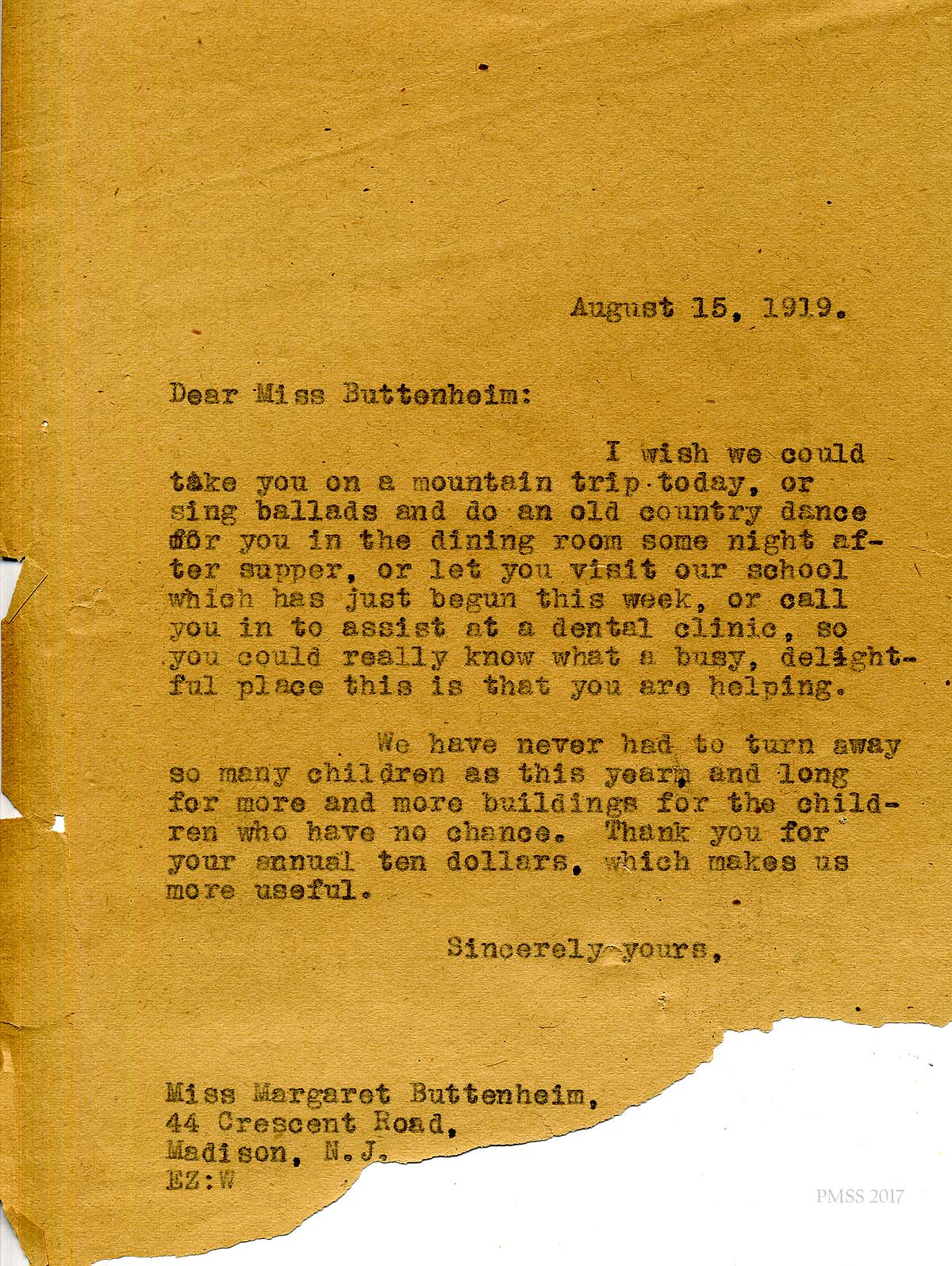 August 15, 1919.

Dear Miss Buttenheim:

I wish we could take you on a mountain trip today, or sing ballads and do an old country dance for you in the dining room some night after supper, or let you visit our school which has just begun this week, or call you in to assist at a dental clinic, so you could really know what a busy, delightful place this is that you are helping.

We have never had to turn away so many children as this year, and long for more and more buildings for the children who have no chance. Thank you for your annual ten dollars, which makes us more useful.

Sincerely yours,

Miss Margaret Buttenheim,
44 Crescent Road,
Madison, N.J.
EZ:W

PMSS 2017